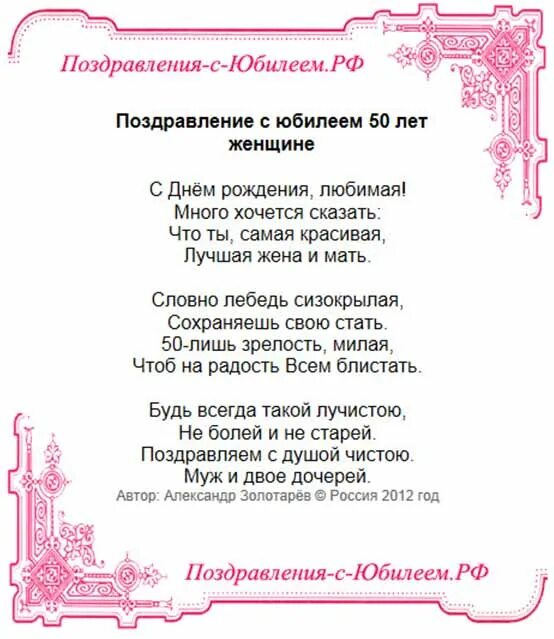 Поздравления-с-Юбилеем.РФ

Поздравление с юбилеем 50 лет женщине

С Днём рождения, любимая!
Много хочется сказать:
Что ты, самая красивая,
Лучшая жена и мать.

Словно лебедь сизокрылая,
Сохраняешь свою стать.
50-лишь зрелость, милая,
Чтоб на радость Всем блистать.

Будь всегда такой лучистою,
Не болей и не старей.
Поздравляем с душой чистою.
Муж и двое дочерей.

Автор: Александр Золотарёв © Россия 2012 год

Поздравления-с-Юбилеем.РФ